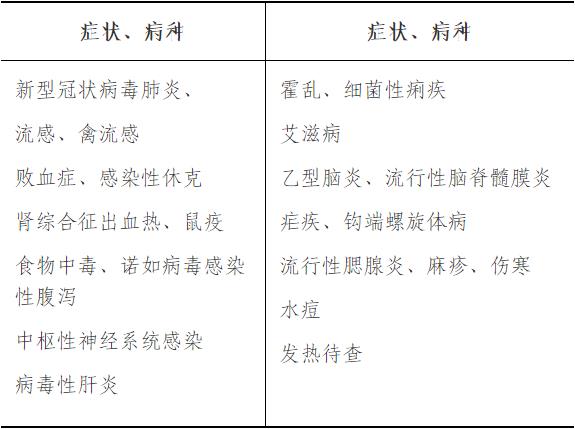 | 症状、病种 | 症状、病种 |
|---|---|
| 新型冠状病毒肺炎、 | 霍乱、细菌性痢疾 |
| 流感、禽流感 | 艾滋病 |
| 败血症、感染性休克 | 乙型脑炎、流行性脑脊髓膜炎 |
| 肾综合征出血热、鼠疫 | 疟疾、钩端螺旋体病 |
| 食物中毒、诺如病毒感染性腹泻 | 流行性腮腺炎、麻疹、伤寒 |
| 中枢性神经系统感染 | 水痘 |
| 病毒性肝炎 | 发热待查 |